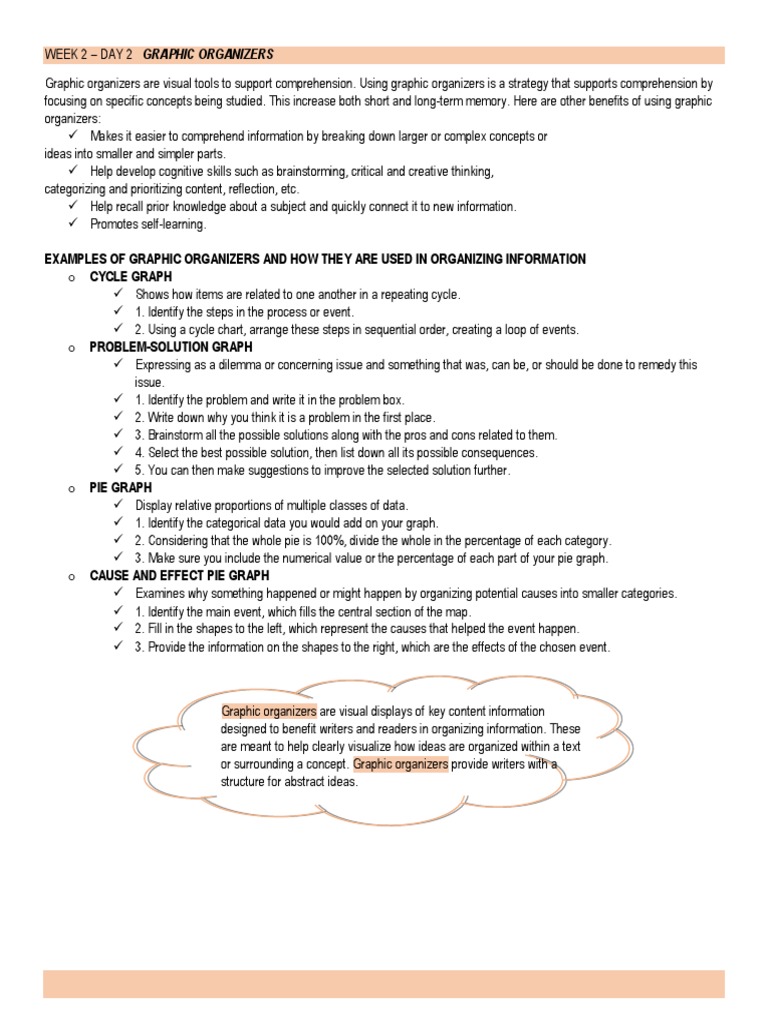 WEEK 2 – DAY 2 GRAPHIC ORGANIZERS

Graphic organizers are visual tools to support comprehension. Using graphic organizers is a strategy that supports comprehension by focusing on specific concepts being studied. This increase both short and long-term memory. Here are other benefits of using graphic organizers:

✓ Makes it easier to comprehend information by breaking down larger or complex concepts or ideas into smaller and simpler parts.
✓ Help develop cognitive skills such as brainstorming, critical and creative thinking, categorizing and prioritizing content, reflection, etc.
✓ Help recall prior knowledge about a subject and quickly connect it to new information.
✓ Promotes self-learning.

EXAMPLES OF GRAPHIC ORGANIZERS AND HOW THEY ARE USED IN ORGANIZING INFORMATION

o CYCLE GRAPH
✓ Shows how items are related to one another in a repeating cycle.
✓ 1. Identify the steps in the process or event.
✓ 2. Using a cycle chart, arrange these steps in sequential order, creating a loop of events.

o PROBLEM-SOLUTION GRAPH
✓ Expressing as a dilemma or concerning issue and something that was, can be, or should be done to remedy this issue.
✓ 1. Identify the problem and write it in the problem box.
✓ 2. Write down why you think it is a problem in the first place.
✓ 3. Brainstorm all the possible solutions along with the pros and cons related to them.
✓ 4. Select the best possible solution, then list down all its possible consequences.
✓ 5. You can then make suggestions to improve the selected solution further.

o PIE GRAPH
✓ Display relative proportions of multiple classes of data.
✓ 1. Identify the categorical data you would add on your graph.
✓ 2. Considering that the whole pie is 100%, divide the whole in the percentage of each category.
✓ 3. Make sure you include the numerical value or the percentage of each part of your pie graph.

o CAUSE AND EFFECT PIE GRAPH
✓ Examines why something happened or might happen by organizing potential causes into smaller categories.
✓ 1. Identify the main event, which fills the central section of the map.
✓ 2. Fill in the shapes to the left, which represent the causes that helped the event happen.
✓ 3. Provide the information on the shapes to the right, which are the effects of the chosen event.

Graphic organizers are visual displays of key content information designed to benefit writers and readers in organizing information. These are meant to help clearly visualize how ideas are organized within a text or surrounding a concept. Graphic organizers provide writers with a structure for abstract ideas.